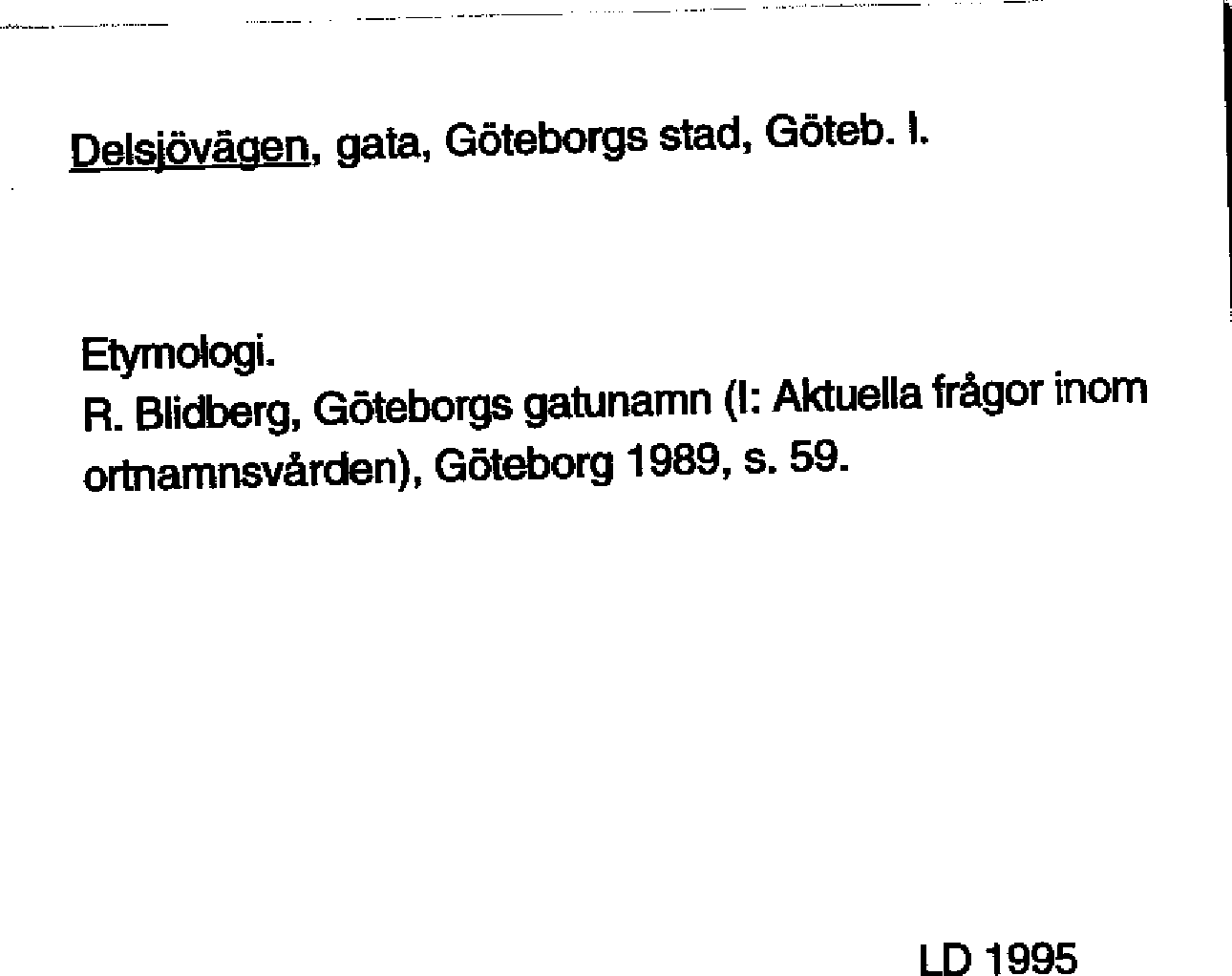 Delsjövägen, gata, Göteborgs stad, Göteb. l.

Etymologi.
R. Blidberg, Göteborgs gatunamn (I: Aktuella frågor inom ortnamnsvården), Göteborg 1989, s. 59.

LD 1995